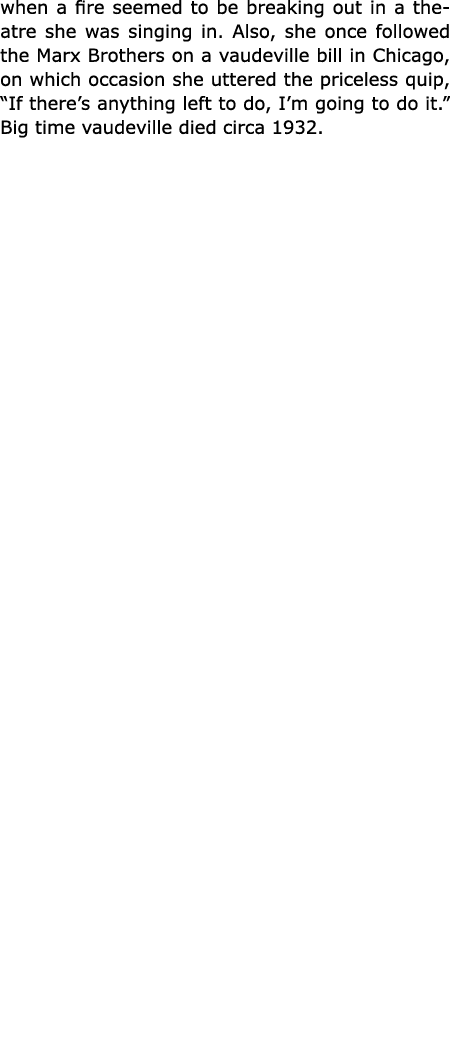 when a fire seemed to be breaking out in a theatre she was singing in. Also, she once followed the Marx Brothers on a vaudeville bill in Chicago, on which occasion she uttered the priceless quip, “If there’s anything left to do, I’m going to do it.” Big time vaudeville died circa 1932.